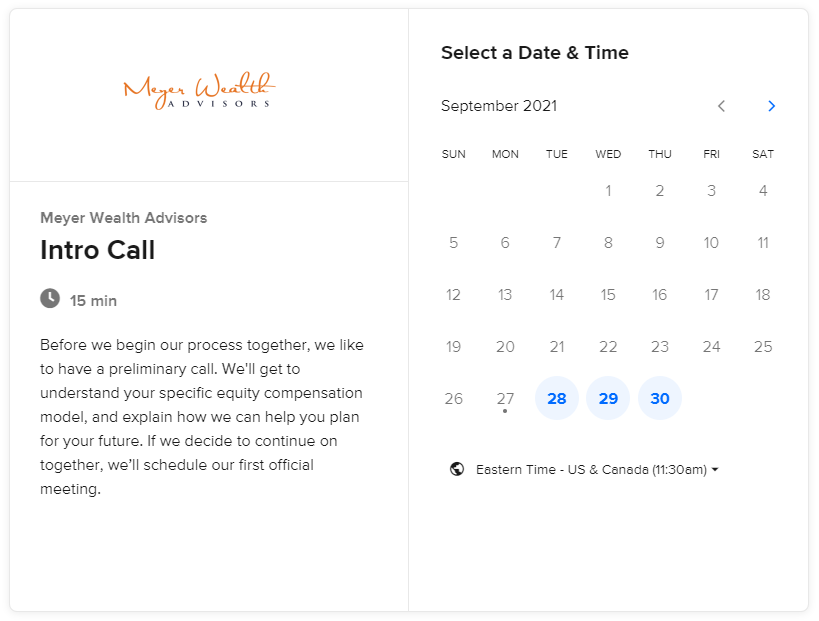 Meyer Wealth
ADVISORS

Meyer Wealth Advisors

Intro Call

15 min

Before we begin our process together, we like to have a preliminary call. We'll get to understand your specific equity compensation model, and explain how we can help you plan for your future. If we decide to continue on together, we'll schedule our first official meeting.

Select a Date & Time

September 2021

| SUN | MON | TUE | WED | THU | FRI | SAT |
|---|---|---|---|---|---|---|
| | | | 1 | 2 | 3 | 4 |
| 5 | 6 | 7 | 8 | 9 | 10 | 11 |
| 12 | 13 | 14 | 15 | 16 | 17 | 18 |
| 19 | 20 | 21 | 22 | 23 | 24 | 25 |
| 26 | 27 | 28 | 29 | 30 | | |

Eastern Time - US & Canada (11:30am)